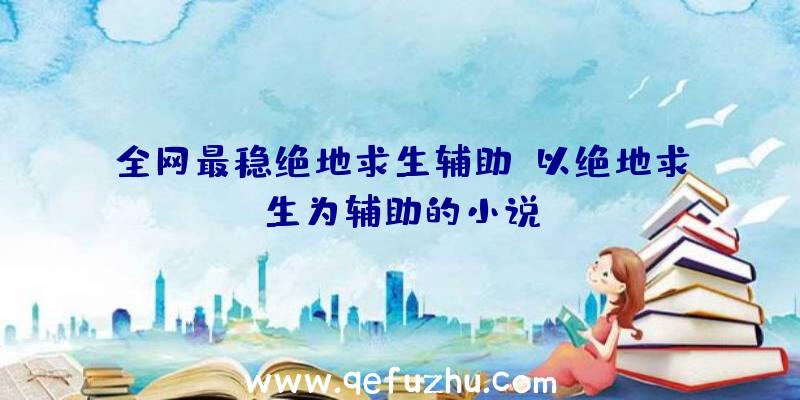 全网最稳绝地求生辅助 以绝地求生为辅助的小说

www.qefuzhu.com